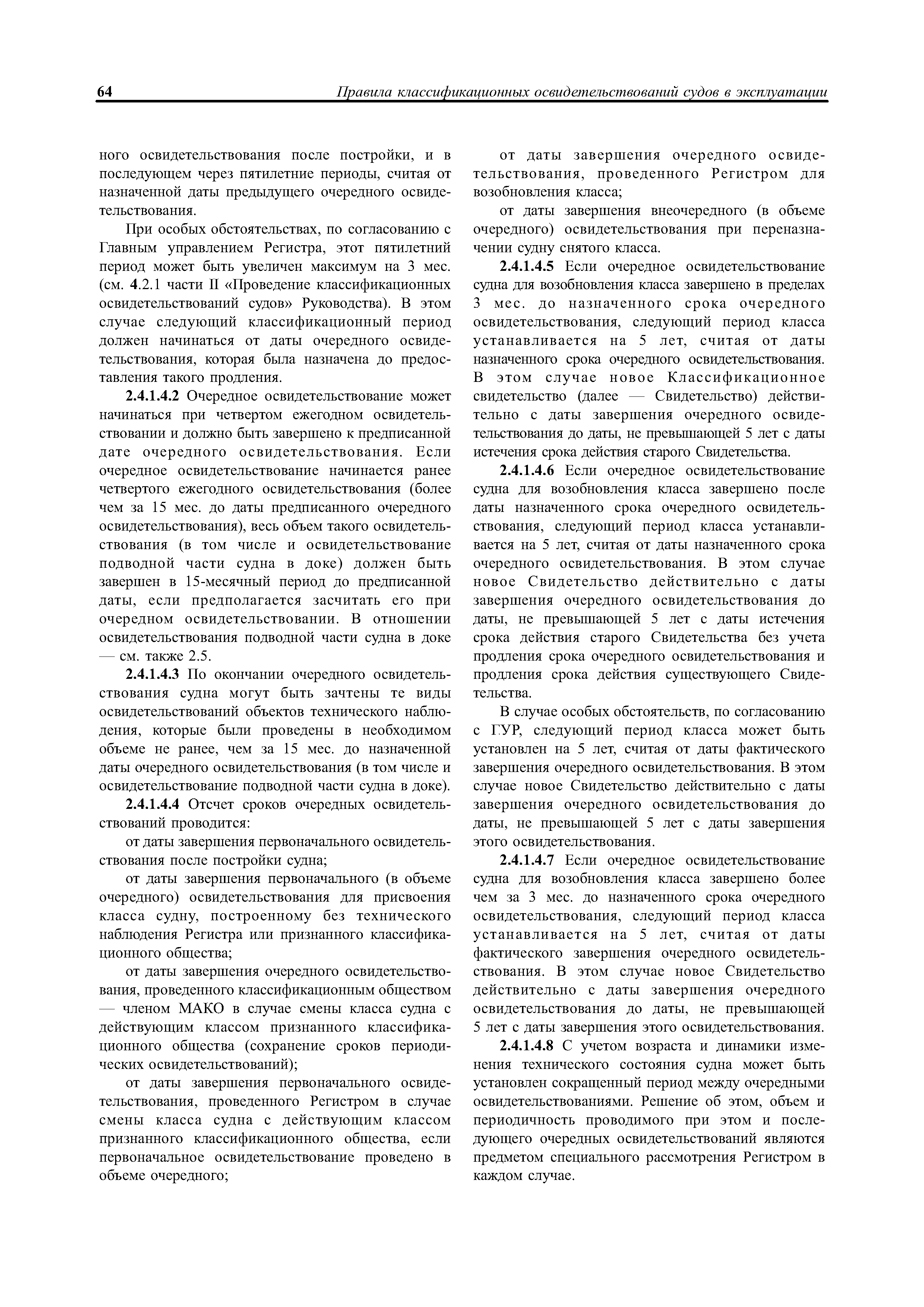 64 Правила классификационных освидетельствований судов в эксплуатации

ного освидетельствования после постройки, и в последующем через пятилетние периоды, считая от назначенной даты предыдущего очередного освидетельствования.

При особых обстоятельствах, по согласованию с Главным управлением Регистра, этот пятилетний период может быть увеличен максимум на 3 мес. (см. 4.2.1 части II «Проведение классификационных освидетельствований судов» Руководства). В этом случае следующий классификационный период должен начинаться от даты очередного освидетельствования, которая была назначена до предоставления такого продления.

2.4.1.4.2 Очередное освидетельствование может начинаться при четвертом ежегодном освидетельствовании и должно быть завершено к предписанной дате очередного освидетельствования. Если очередное освидетельствование начинается ранее четвертого ежегодного освидетельствования (более чем за 15 мес. до даты предписанного очередного освидетельствования), весь объем такого освидетельствования (в том числе и освидетельствование подводной части судна в доке) должен быть завершен в 15-месячный период до предписанной даты, если предполагается засчитать его при очередном освидетельствовании. В отношении освидетельствования подводной части судна в доке — см. также 2.5.

2.4.1.4.3 По окончании очередного освидетельствования судна могут быть зачтены те виды освидетельствований объектов технического наблюдения, которые были проведены в необходимом объеме не ранее, чем за 15 мес. до назначенной даты очередного освидетельствования (в том числе и освидетельствование подводной части судна в доке).

2.4.1.4.4 Отсчет сроков очередных освидетельствований проводится:

от даты завершения первоначального освидетельствования после постройки судна;

от даты завершения первоначального (в объеме очередного) освидетельствования для присвоения класса судну, построенному без технического наблюдения Регистра или признанного классификационного общества;

от даты завершения очередного освидетельствования, проведенного классификационным обществом — членом МАКО в случае смены класса судна с действующим классом признанного классификационного общества (сохранение сроков периодических освидетельствований);

от даты завершения первоначального освидетельствования, проведенного Регистром в случае смены класса судна с действующим классом признанного классификационного общества, если первоначальное освидетельствование проведено в объеме очередного;

от даты завершения очередного освидетельствования, проведенного Регистром для возобновления класса;

от даты завершения внеочередного (в объеме очередного) освидетельствования при переназначении судну снятого класса.

2.4.1.4.5 Если очередное освидетельствование судна для возобновления класса завершено в пределах 3 мес. до назначенного срока очередного освидетельствования, следующий период класса устанавливается на 5 лет, считая от даты назначенного срока очередного освидетельствования. В этом случае новое Классификационное свидетельство (далее — Свидетельство) действительно с даты завершения очередного освидетельствования до даты, не превышающей 5 лет с даты истечения срока действия старого Свидетельства.

2.4.1.4.6 Если очередное освидетельствование судна для возобновления класса завершено после даты назначенного срока очередного освидетельствования, следующий период класса устанавливается на 5 лет, считая от даты назначенного срока очередного освидетельствования. В этом случае новое Свидетельство действительно с даты завершения очередного освидетельствования до даты, не превышающей 5 лет с даты истечения срока действия старого Свидетельства без учета продления срока очередного освидетельствования и продления срока действия существующего Свидетельства.

В случае особых обстоятельств, по согласованию с ГУР, следующий период класса может быть установлен на 5 лет, считая от даты фактического завершения очередного освидетельствования. В этом случае новое Свидетельство действительно с даты завершения очередного освидетельствования до даты, не превышающей 5 лет с даты завершения этого освидетельствования.

2.4.1.4.7 Если очередное освидетельствование судна для возобновления класса завершено более чем за 3 мес. до назначенного срока очередного освидетельствования, следующий период класса устанавливается на 5 лет, считая от даты фактического завершения очередного освидетельствования. В этом случае новое Свидетельство действительно с даты завершения очередного освидетельствования до даты, не превышающей 5 лет с даты завершения этого освидетельствования.

2.4.1.4.8 С учетом возраста и динамики изменения технического состояния судна может быть установлен сокращенный период между очередными освидетельствованиями. Решение об этом, объем и периодичность проводимого при этом и последующего очередных освидетельствований являются предметом специального рассмотрения Регистром в каждом случае.